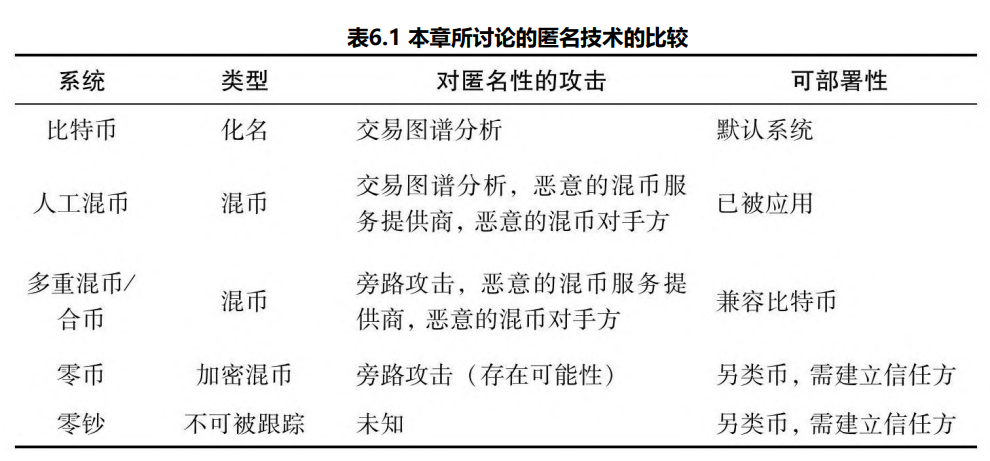 表6.1 本章所讨论的匿名技术的比较

| 系统 | 类型 | 对匿名性的攻击 | 可部署性 |
|---|---|---|---|
| 比特币 | 化名 | 交易图谱分析 | 默认系统 |
| 人工混币 | 混币 | 交易图谱分析，恶意的混币服务提供商，恶意的混币对手方 | 已被应用 |
| 多重混币/合币 | 混币 | 旁路攻击，恶意的混币服务提供商，恶意的混币对手方 | 兼容比特币 |
| 零币 | 加密混币 | 旁路攻击（存在可能性） | 另类币，需建立信任方 |
| 零钞 | 不可被跟踪 | 未知 | 另类币，需建立信任方 |